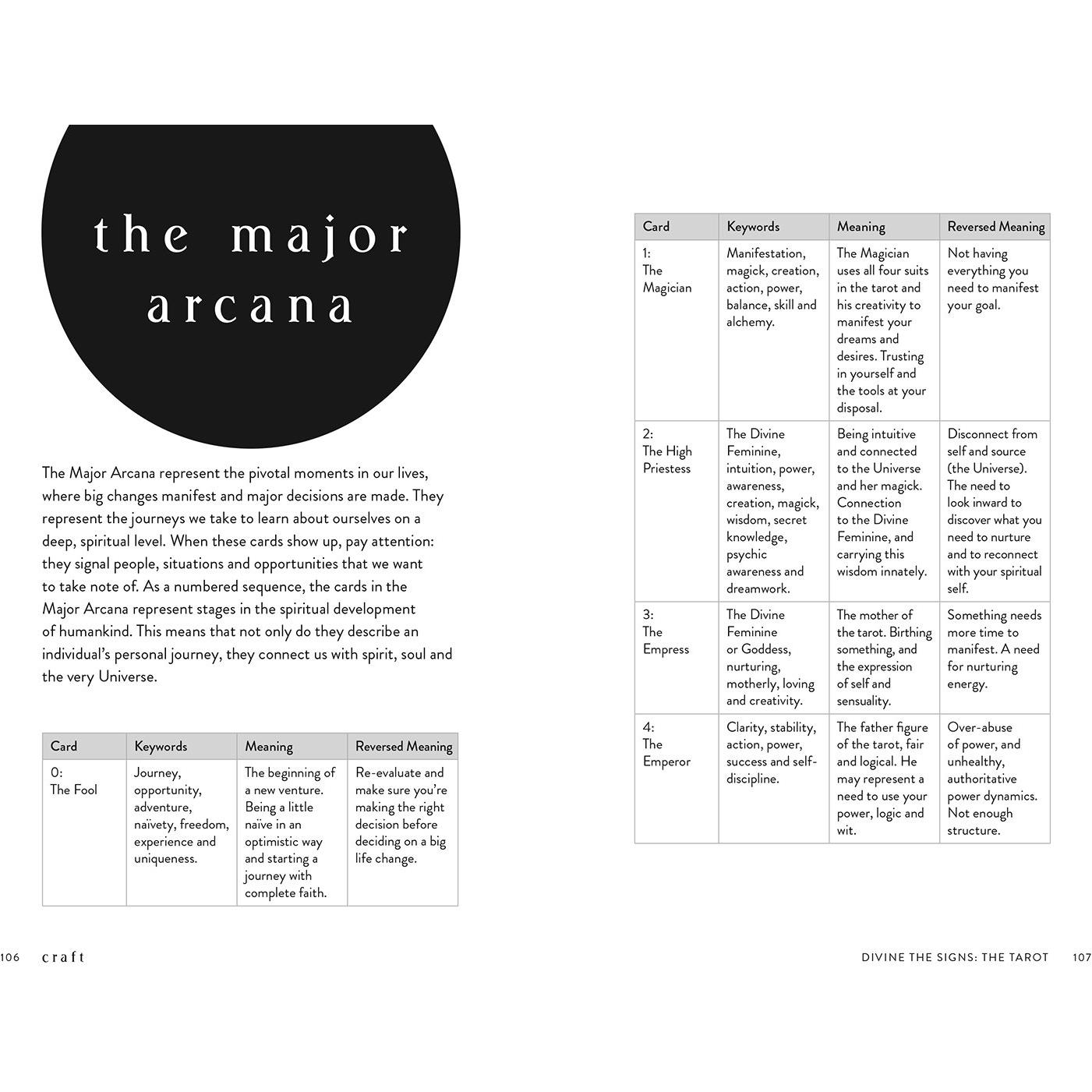 the major arcana

The Major Arcana represent the pivotal moments in our lives, where big changes manifest and major decisions are made. They represent the journeys we take to learn about ourselves on a deep, spiritual level. When these cards show up, pay attention: they signal people, situations and opportunities that we want to take note of. As a numbered sequence, the cards in the Major Arcana represent stages in the spiritual development of humankind. This means that not only do they describe an individual's personal journey, they connect us with spirit, soul and the very Universe.

| Card | Keywords | Meaning | Reversed Meaning |
|---|---|---|---|
| 0: The Fool | Journey, opportunity, adventure, naïvety, freedom, experience and uniqueness. | The beginning of a new venture. Being a little naïve in an optimistic way and starting a journey with complete faith. | Re-evaluate and make sure you're making the right decision before deciding on a big life change. |

106 craft

| Card | Keywords | Meaning | Reversed Meaning |
|---|---|---|---|
| 1: The Magician | Manifestation, magick, creation, action, power, balance, skill and alchemy. | The Magician uses all four suits in the tarot and his creativity to manifest your dreams and desires. Trusting in yourself and the tools at your disposal. | Not having everything you need to manifest your goal. |
| 2: The High Priestess | The Divine Feminine, intuition, power, awareness, creation, magick, wisdom, secret knowledge, psychic awareness and dreamwork. | Being intuitive and connected to the Universe and her magick. Connection to the Divine Feminine, and carrying this wisdom innately. | Disconnect from self and source (the Universe). The need to look inward to discover what you need to nurture and to reconnect with your spiritual self. |
| 3: The Empress | The Divine Feminine or Goddess, nurturing, motherly, loving and creativity. | The mother of the tarot. Birthing something, and the expression of self and sensuality. | Something needs more time to manifest. A need for nurturing energy. |
| 4: The Emperor | Clarity, stability, action, power, success and self-discipline. | The father figure of the tarot, fair and logical. He may represent a need to use your power, logic and wit. | Over-abuse of power, and unhealthy, authoritative power dynamics. Not enough structure. |

DIVINE THE SIGNS: THE TAROT 107